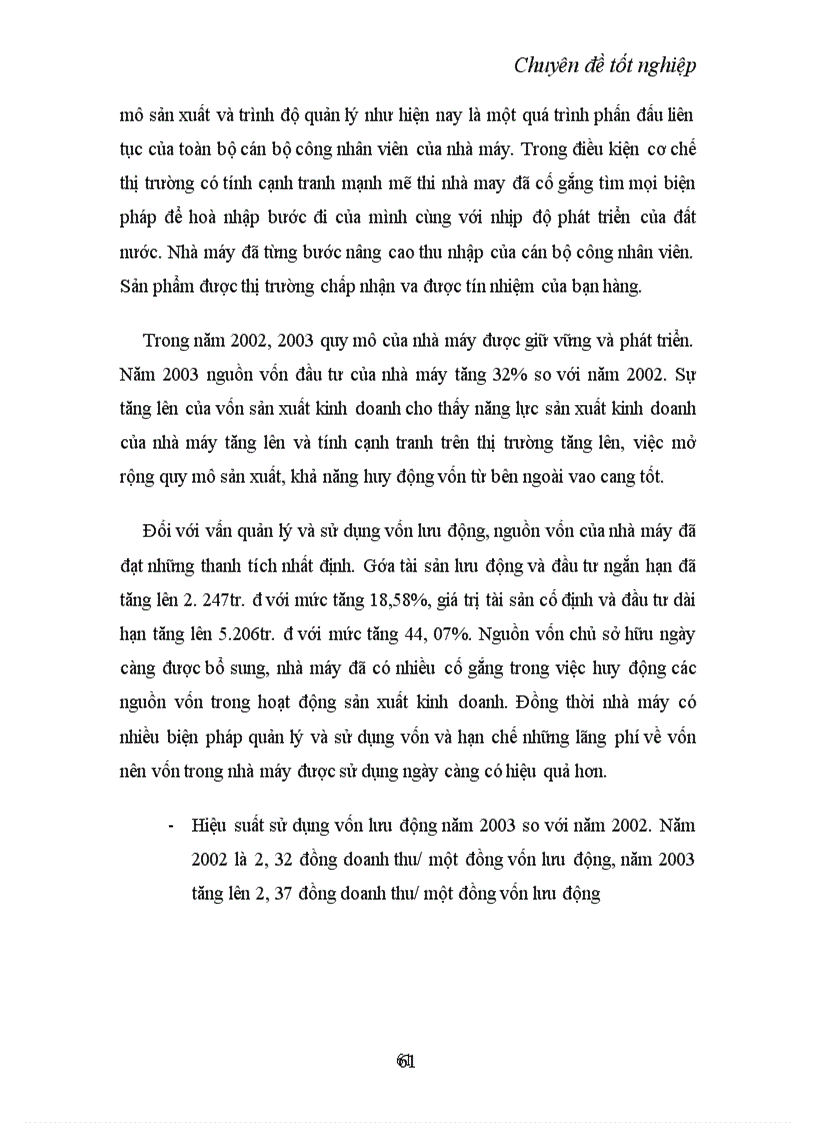 Chuyên đề tốt nghiệp

mô sản xuất và trình độ quản lý như hiện nay là một quá trình phấn đấu liên tục của toàn bộ cán bộ công nhân viên của nhà máy. Trong điều kiện cơ chế thị trường có tính cạnh tranh mạnh mẽ thì nhà may đã cố gắng tìm mọi biện pháp để hoà nhập bước đi của mình cùng với nhịp độ phát triển của đất nước. Nhà máy đã từng bước nâng cao thu nhập của cán bộ công nhân viên. Sản phẩm được thị trường chấp nhận va được tín nhiệm của bạn hàng.

Trong năm 2002, 2003 quy mô của nhà máy được giữ vững và phát triển. Năm 2003 nguồn vốn đầu tư của nhà máy tăng 32% so với năm 2002. Sự tăng lên của vốn sản xuất kinh doanh cho thấy năng lực sản xuất kinh doanh của nhà máy tăng lên và tính cạnh tranh trên thị trường tăng lên, việc mở rộng quy mô sản xuất, khả năng huy động vốn từ bên ngoài vao cang tốt.

Đối với vấn quản lý và sử dụng vốn lưu động, nguồn vốn của nhà máy đã đạt những thanh tích nhất định. Góa tài sản lưu động và đầu tư ngắn hạn đã tăng lên 2. 247tr. đ với mức tăng 18,58%, giá trị tài sản cố định và đầu tư dài hạn tăng lên 5.206tr. đ với mức tăng 44, 07%. Nguồn vốn chủ sở hữu ngày càng được bổ sung, nhà máy đã có nhiều cố gắng trong việc huy động các nguồn vốn trong hoạt động sản xuất kinh doanh. Đồng thời nhà máy có nhiều biện pháp quản lý và sử dụng vốn và hạn chế những lãng phí về vốn nên vốn trong nhà máy được sử dụng ngày càng có hiệu quả hơn.

- Hiệu suất sử dụng vốn lưu động năm 2003 so với năm 2002. Năm 2002 là 2, 32 đồng doanh thu/ một đồng vốn lưu động, năm 2003 tăng lên 2, 37 đồng doanh thu/ một đồng vốn lưu động

61